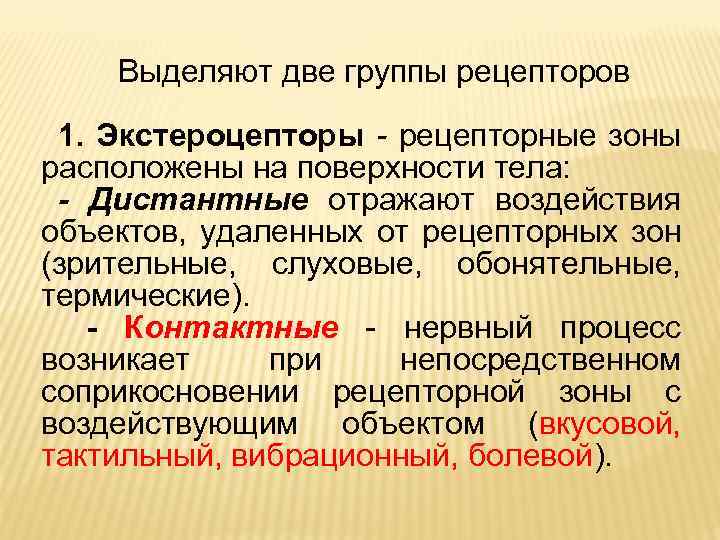 Выделяют две группы рецепторов

1. Экстероцепторы - рецепторные зоны расположены на поверхности тела:

- Дистантные отражают воздействия объектов, удаленных от рецепторных зон (зрительные, слуховые, обонятельные, термические).

- Контактные - нервный процесс возникает при непосредственном соприкосновении рецепторной зоны с воздействующим объектом (вкусовой, тактильный, вибрационный, болевой).